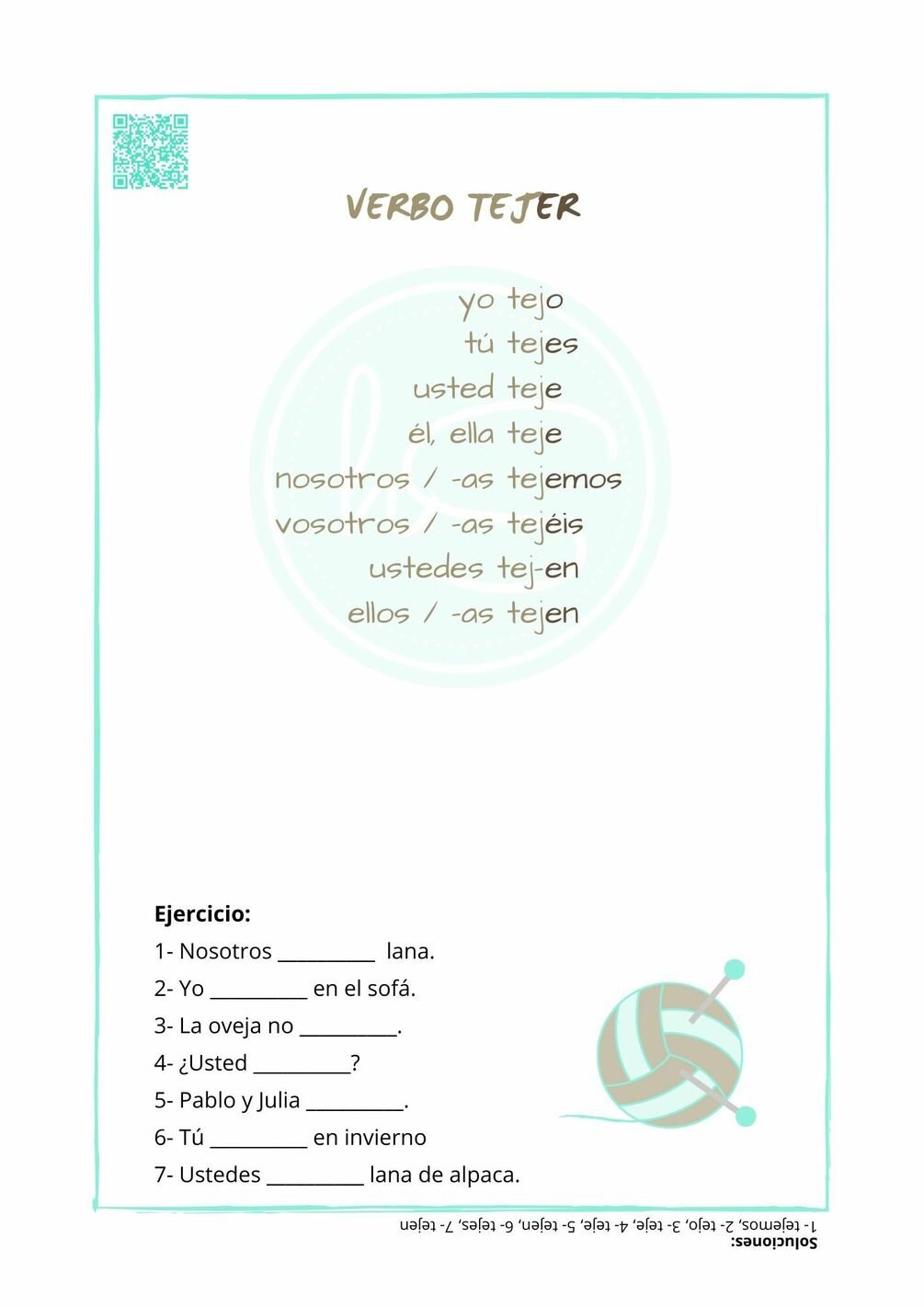 VERBO TEJER

yo tejo
tú tejes
usted teje
él, ella teje
nosotros / -as tejemos
vosotros / -as tejéis
ustedes tej-en
ellos / -as tejen

Ejercicio:
1- Nosotros ____ lana.
2- Yo ____ en el sofá.
3- La oveja no ____.
4- ¿Usted ____?
5- Pablo y Julia ____.
6- Tú ____ en invierno
7- Ustedes ____ lana de alpaca.

Soluciones:
1- tejemos, 2- tejo, 3- teje, 4- teje, 5- tejen, 6- tejes, 7- tejen